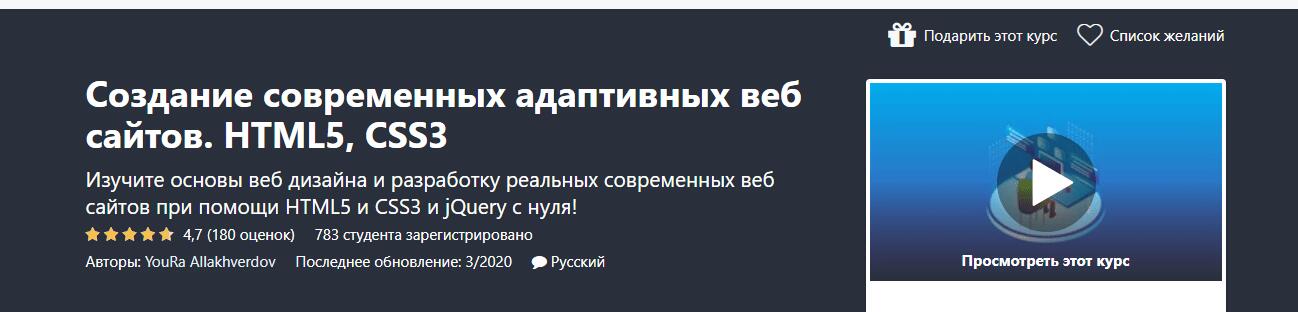 Подарить этот курс Список желаний

Создание современных адаптивных веб сайтов. HTML5, CSS3

Изучите основы веб дизайна и разработку реальных современных веб сайтов при помощи HTML5 и CSS3 и jQuery с нуля!

4,7 (180 оценок) 783 студента зарегистрировано

Авторы: YouRa Allakhverdov Последнее обновление: 3/2020 Русский

Просмотреть этот курс